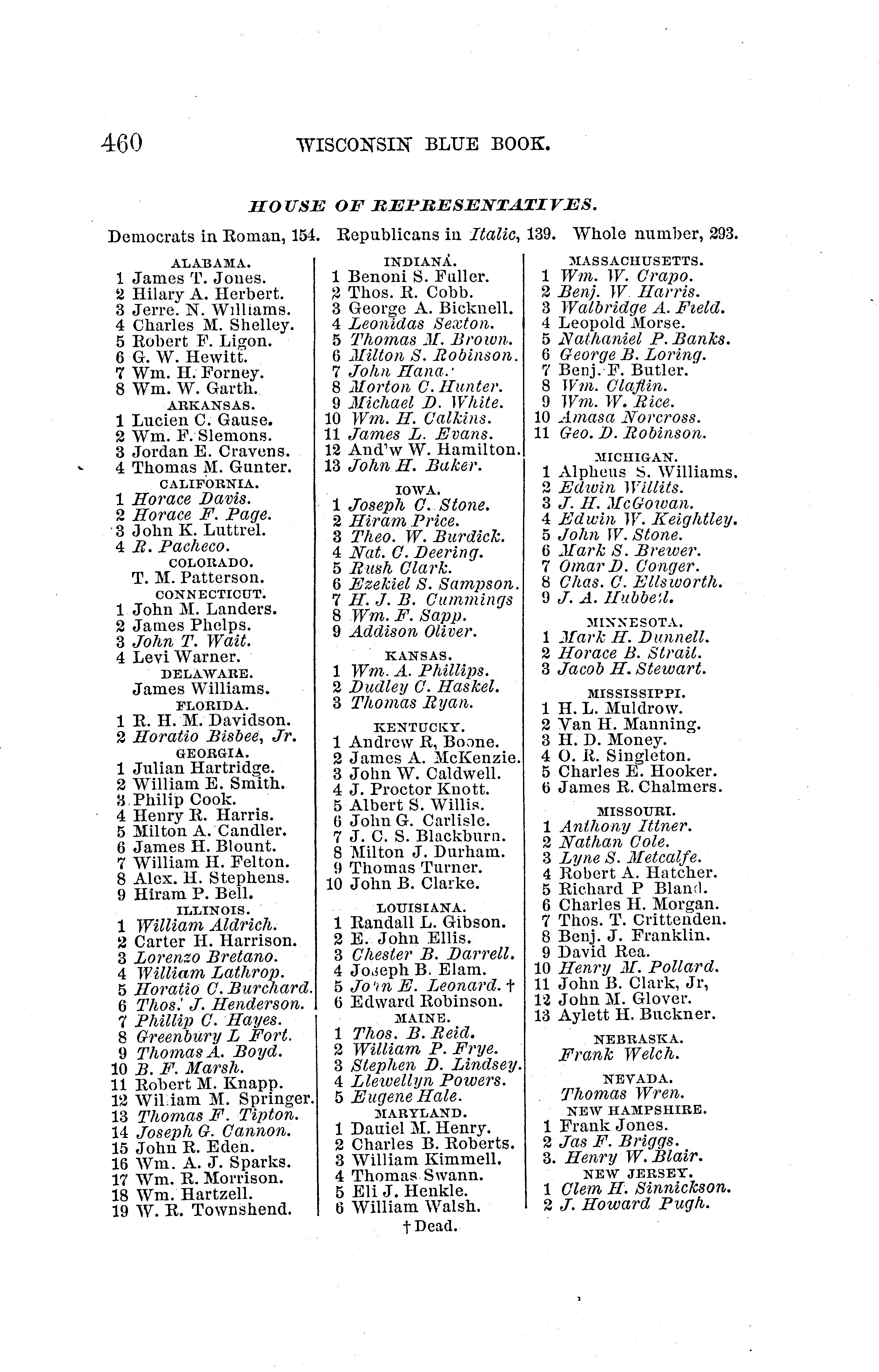 460 WISCONSIN BLUE BOOK.

HOUSE OF REPRESENTATIVES.

Democrats in Roman, 154. Republicans in Italic, 139. Whole number, 293.

ALABAMA.
1 James T. Jones.
2 Hilary A. Herbert.
3 Jerre. N. Williams.
4 Charles M. Shelley.
5 Robert F. Ligon.
6 G. W. Hewitt.
7 Wm. H. Forney.
8 Wm. W. Garth.
ARKANSAS.
1 Lucien C. Gause.
2 Wm. F. Slemons.
3 Jordan E. Cravens.
4 Thomas M. Gunter.
CALIFORNIA.
1 Horace Davis.
2 Horace F. Page.
3 John K. Luttrel.
4 R. Pacheco.
COLORADO.
T. M. Patterson.
CONNECTICUT.
1 John M. Landers.
2 James Phelps.
3 John T. Wait.
4 Levi Warner.
DELAWARE.
James Williams.
FLORIDA.
1 R. H. M. Davidson.
2 Horatio Bisbee, Jr.
GEORGIA.
1 Julian Hartridge.
2 William E. Smith.
3 Philip Cook.
4 Henry R. Harris.
5 Milton A. Candler.
6 James H. Blount.
7 William H. Felton.
8 Alex. H. Stephens.
9 Hiram P. Bell.
ILLINOIS.
1 William Aldrich.
2 Carter H. Harrison.
3 Lorenzo Bretano.
4 William Lathrop.
5 Horatio C. Burchard.
6 Thos. J. Henderson.
7 Phillip C. Hayes.
8 Greenbury L Fort.
9 Thomas A. Boyd.
10 B. F. Marsh.
11 Robert M. Knapp.
12 William M. Springer.
13 Thomas F. Tipton.
14 Joseph G. Cannon.
15 John R. Eden.
16 Wm. A. J. Sparks.
17 Wm. R. Morrison.
18 Wm. Hartzell.
19 W. R. Townshend.

INDIANA.
1 Benoni S. Fuller.
2 Thos. R. Cobb.
3 George A. Bicknell.
4 Leonidas Sexton.
5 Thomas M. Brown.
6 Milton S. Robinson.
7 John Hana.
8 Morton C. Hunter.
9 Michael D. White.
10 Wm. H. Calkins.
11 James L. Evans.
12 And'w W. Hamilton.
13 John H. Baker.
IOWA.
1 Joseph C. Stone.
2 Hiram Price.
3 Theo. W. Burdick.
4 Nat. C. Deering.
5 Rush Clark.
6 Ezekiel S. Sampson.
7 H. J. B. Cummings
8 Wm. F. Sapp.
9 Addison Oliver.
KANSAS.
1 Wm. A. Phillips.
2 Dudley C. Haskel.
3 Thomas Ryan.
KENTUCKY.
1 Andrew R, Boone.
2 James A. McKenzie.
3 John W. Caldwell.
4 J. Proctor Knott.
5 Albert S. Willis.
6 John G. Carlisle.
7 J. C. S. Blackburn.
8 Milton J. Durham.
9 Thomas Turner.
10 John B. Clarke.
LOUISIANA.
1 Randall L. Gibson.
2 E. John Ellis.
3 Chester B. Darrell.
4 Joseph B. Elam.
5 John E. Leonard. †
6 Edward Robinson.
MAINE.
1 Thos. B. Reid.
2 William P. Frye.
3 Stephen D. Lindsey.
4 Llewellyn Powers.
5 Eugene Hale.
MARYLAND.
1 Daniel M. Henry.
2 Charles B. Roberts.
3 William Kimmell.
4 Thomas Swann.
5 Eli J. Henkle.
6 William Walsh.
† Dead.

MASSACHUSETTS.
1 Wm. W. Crapo.
2 Benj. W Harris.
3 Walbridge A. Field.
4 Leopold Morse.
5 Nathaniel P. Banks.
6 George B. Loring.
7 Benj. F. Butler.
8 Wm. Claflin.
9 Wm. W. Rice.
10 Amasa Norcross.
11 Geo. D. Robinson.
MICHIGAN.
1 Alpheus S. Williams.
2 Edwin Willits.
3 J. H. McGowan.
4 Edwin W. Keightley.
5 John W. Stone.
6 Mark S. Brewer.
7 Omar D. Conger.
8 Chas. C. Ellsworth.
9 J. A. Hubbell.
MINNESOTA.
1 Mark H. Dunnell.
2 Horace B. Strait.
3 Jacob H. Stewart.
MISSISSIPPI.
1 H. L. Muldrow.
2 Van H. Manning.
3 H. D. Money.
4 O. R. Singleton.
5 Charles E. Hooker.
6 James R. Chalmers.
MISSOURI.
1 Anthony Ittner.
2 Nathan Cole.
3 Lyne S. Metcalfe.
4 Robert A. Hatcher.
5 Richard P Bland.
6 Charles H. Morgan.
7 Thos. T. Crittenden.
8 Benj. J. Franklin.
9 David Rea.
10 Henry M. Pollard.
11 John B. Clark, Jr,
12 John M. Glover.
13 Aylett H. Buckner.
NEBRASKA.
Frank Welch.
NEVADA.
Thomas Wren.
NEW HAMPSHIRE.
1 Frank Jones.
2 Jas F. Briggs.
3. Henry W. Blair.
NEW JERSEY.
1 Clem H. Sinnickson.
2 J. Howard Pugh.